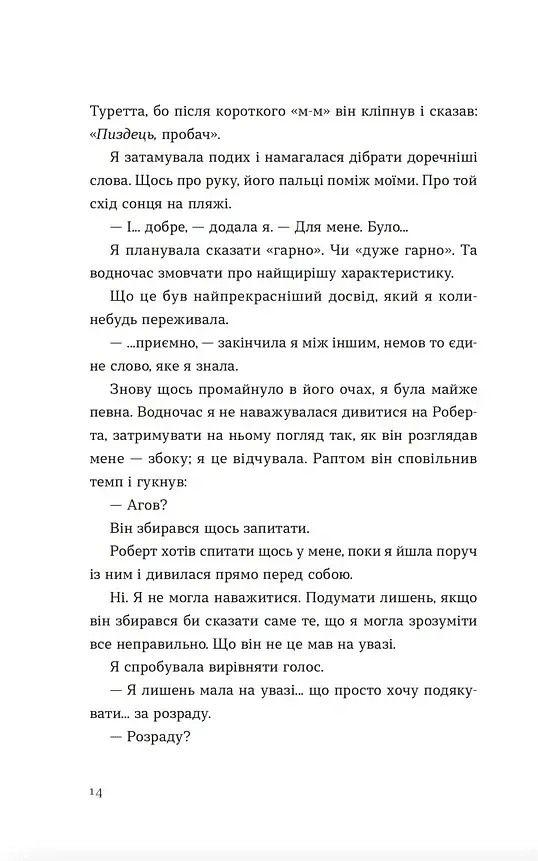 Туретта, бо після короткого «м-м» він кліпнув і сказав: «Пиздець, пробач».

Я затамувала подих і намагалася дібрати доречніші слова. Щось про руку, його пальці поміж моїми. Про той схід сонця на пляжі.

— І... добре, — додала я. — Для мене. Було...

Я планувала сказати «гарно». Чи «дуже гарно». Та водночас змовчати про найщирішу характеристику.

Що це був найпрекрасніший досвід, який я коли-небудь переживала.

— ...приємно, — закінчила я між іншим, немов то єдине слово, яке я знала.

Знову щось промайнуло в його очах, я була майже певна. Водночас я не наважувалася дивитися на Роберта, затримувати на ньому погляд так, як він розглядав мене — збоку; я це відчувала. Раптом він сповільнив темп і гукнув:

— Агов?

Він збирався щось запитати.

Роберт хотів спитати щось у мене, поки я йшла поруч із ним і дивилася прямо перед собою.

Ні. Я не могла наважитися. Подумати лишень, якщо він збирався би сказати саме те, що я могла зрозуміти все неправильно. Що він не це мав на увазі.

Я спробувала вирівняти голос.

— Я лишень мала на увазі... що просто хочу подякувати... за розраду.

— Розраду?

14